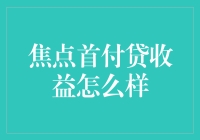 焦点首付贷收益怎么样